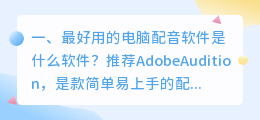 一、最好用的电脑配音软件是什么软件？推荐AdobeAudition，是款简单易上手的配...